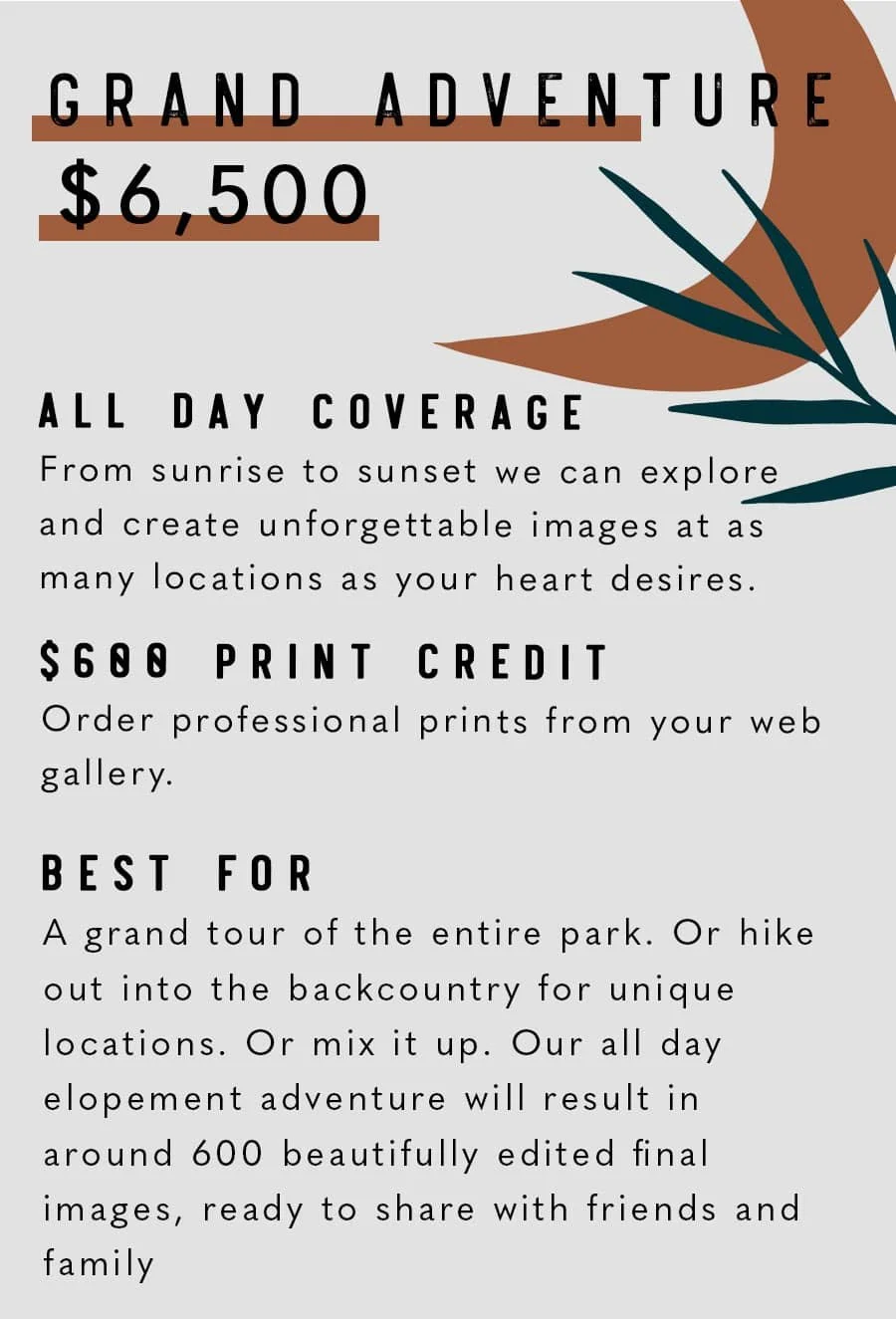 GRAND ADVENTURE

$6,500

ALL DAY COVERAGE

From sunrise to sunset we can explore and create unforgettable images at as many locations as your heart desires.

$600 PRINT CREDIT

Order professional prints from your web gallery.

BEST FOR

A grand tour of the entire park. Or hike out into the backcountry for unique locations. Or mix it up. Our all day elopement adventure will result in around 600 beautifully edited final images, ready to share with friends and family